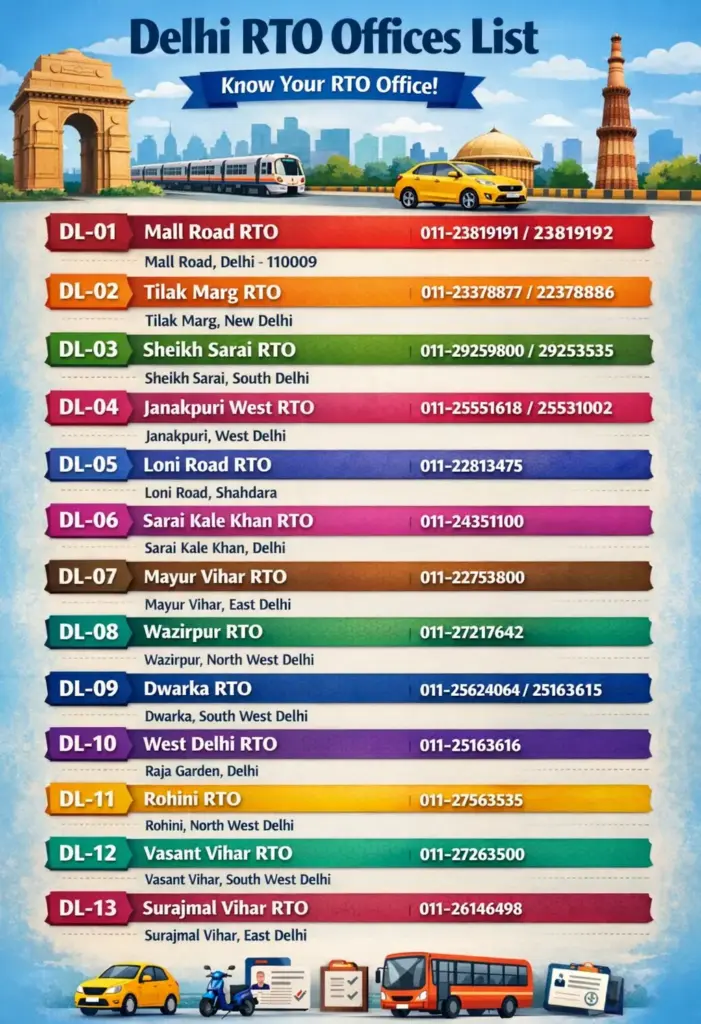 Delhi RTO Offices List

Know Your RTO Office!

DL-01 Mall Road RTO 011-23819191 / 23819192
Mall Road, Delhi - 110009

DL-02 Tilak Marg RTO 011-23378877 / 22378886
Tilak Marg, New Delhi

DL-03 Sheikh Sarai RTO 011-29259800 / 29253535
Sheikh Sarai, South Delhi

DL-04 Janakpuri West RTO 011-25551618 / 25531002
Janakpuri, West Delhi

DL-05 Loni Road RTO 011-22813475
Loni Road, Shahdara

DL-06 Sarai Kale Khan RTO 011-24351100
Sarai Kale Khan, Delhi

DL-07 Mayur Vihar RTO 011-22753800
Mayur Vihar, East Delhi

DL-08 Wazirpur RTO 011-27217642
Wazirpur, North West Delhi

DL-09 Dwarka RTO 011-25624064 / 25163615
Dwarka, South West Delhi

DL-10 West Delhi RTO 011-25163616
Raja Garden, Delhi

DL-11 Rohini RTO 011-27563535
Rohini, North West Delhi

DL-12 Vasant Vihar RTO 011-27263500
Vasant Vihar, South West Delhi

DL-13 Surajmal Vihar RTO 011-26146498
Surajmal Vihar, East Delhi